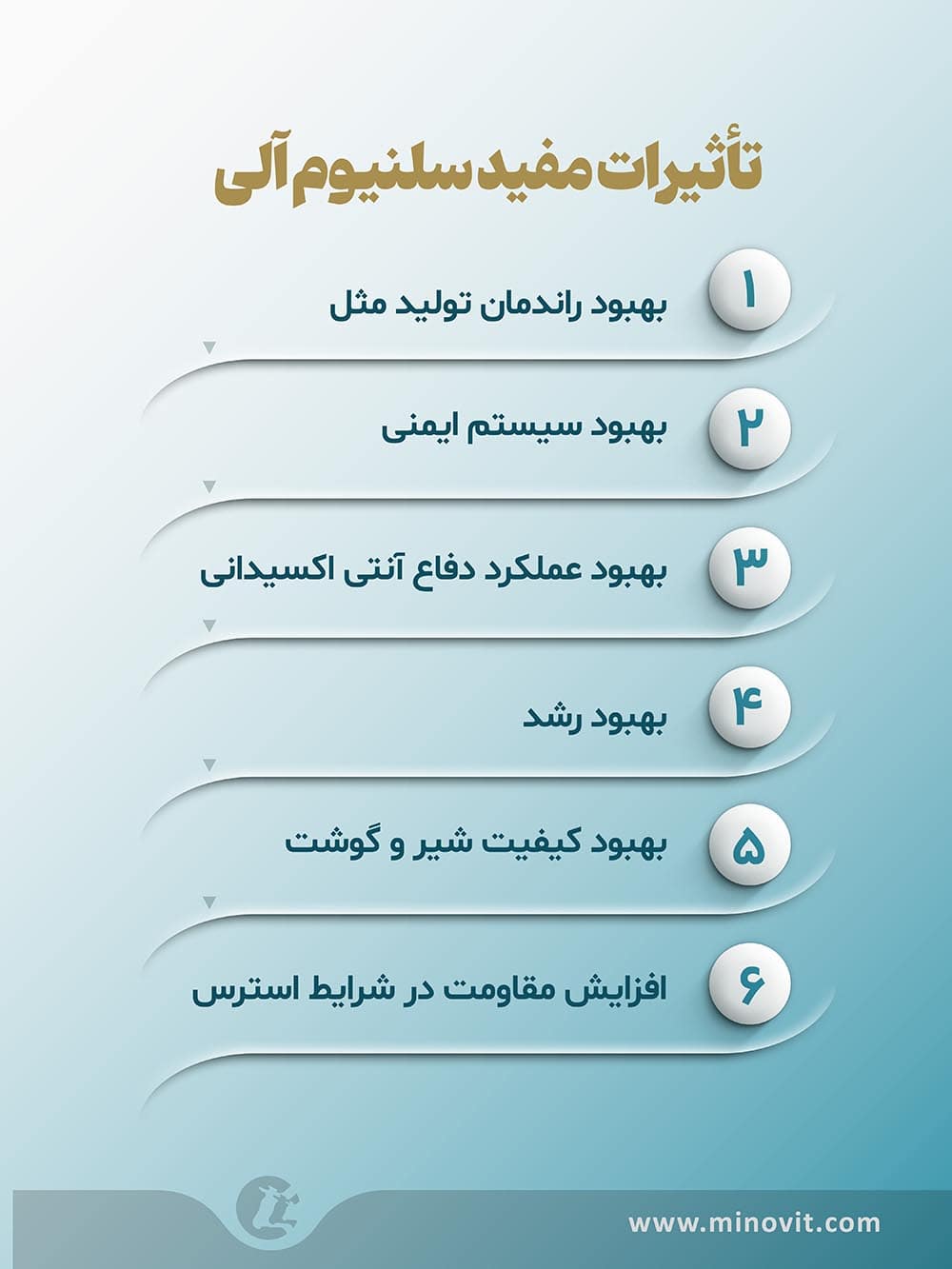 تأثیرات مفید سلنیوم آلی

۱ بهبود راندمان تولید مثل

۲ بهبود سیستم ایمنی

۳ بهبود عملکرد دفاع آنتی اکسیدانی

۴ بهبود رشد

۵ بهبود کیفیت شیر و گوشت

۶ افزایش مقاومت در شرایط استرس

www.minovit.com